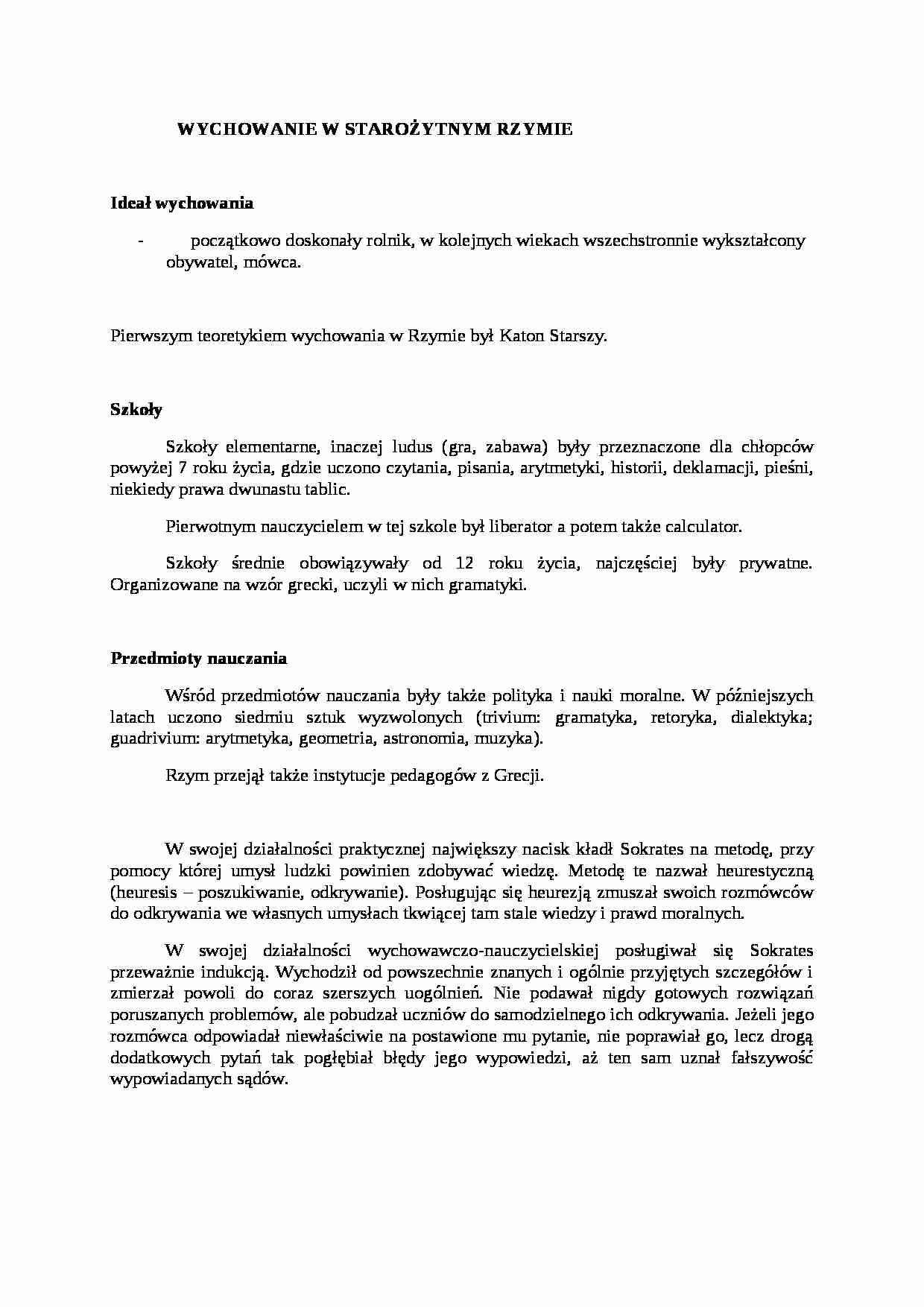 WYCHOWANIE W STAROŻYTNYM RZYMIE

Ideał wychowania

- początkowo doskonały rolnik, w kolejnych wiekach wszechstronnie wykształcony obywatel, mówca.

Pierwszym teoretykiem wychowania w Rzymie był Katon Starszy.

Szkoły

Szkoły elementarne, inaczej ludus (gra, zabawa) były przeznaczone dla chłopców powyżej 7 roku życia, gdzie uczono czytania, pisania, arytmetyki, historii, deklamacji, pieśni, niekiedy prawa dwunastu tablic.

Pierwotnym nauczycielem w tej szkole był liberator a potem także calculator.

Szkoły średnie obowiązywały od 12 roku życia, najczęściej były prywatne. Organizowane na wzór grecki, uczyli w nich gramatyki.

Przedmioty nauczania

Wśród przedmiotów nauczania były także polityka i nauki moralne. W późniejszych latach uczono siedmiu sztuk wyzwolonych (trivium: gramatyka, retoryka, dialektyka; guadrivium: arytmetyka, geometria, astronomia, muzyka).

Rzym przejął także instytucje pedagogów z Grecji.

W swojej działalności praktycznej największy nacisk kładł Sokrates na metodę, przy pomocy której umysł ludzki powinien zdobywać wiedzę. Metodę te nazwał heurestyczną (heuresis – poszukiwanie, odkrywanie). Posługując się heurezją zmuszał swoich rozmówców do odkrywania we własnych umysłach tkwiącej tam stale wiedzy i prawd moralnych.

W swojej działalności wychowawczo-nauczycielskiej posługiwał się Sokrates przeważnie indukcją. Wychodził od powszechnie znanych i ogólnie przyjętych szczegółów i zmierzał powoli do coraz szerszych uogólnień. Nie podawał nigdy gotowych rozwiązań poruszanych problemów, ale pobudzał uczniów do samodzielnego ich odkrywania. Jeżeli jego rozmówca odpowiadał niewłaściwie na postawione mu pytanie, nie poprawiał go, lecz drogą dodatkowych pytań tak pogłębiał błędy jego wypowiedzi, aż ten sam uznał fałszywość wypowiadanych sądów.